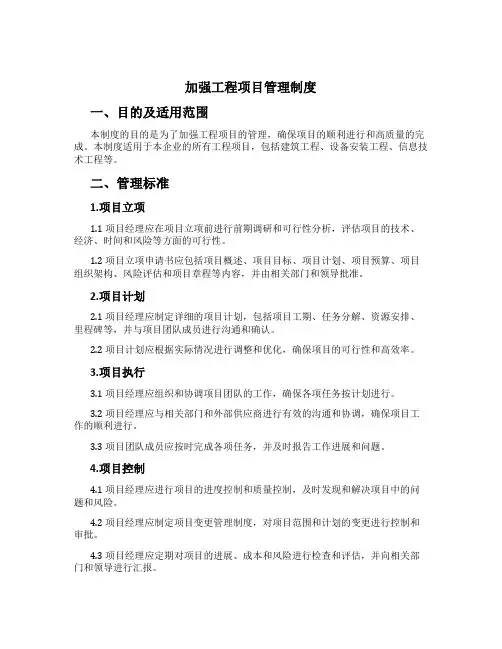 加强工程项目管理制度

一、目的及适用范围

本制度的目的是为了加强工程项目的管理，确保项目的顺利进行和高质量的完成。本制度适用于本企业的所有工程项目，包括建筑工程、设备安装工程、信息技术工程等。

二、管理标准

1.项目立项

1.1 项目经理应在项目立项前进行前期调研和可行性分析，评估项目的技术、经济、时间和风险等方面的可行性。

1.2 项目立项申请书应包括项目概述、项目目标、项目计划、项目预算、项目组织架构、风险评估和项目章程等内容，并由相关部门和领导批准。

2.项目计划

2.1 项目经理应制定详细的项目计划，包括项目工期、任务分解、资源安排、里程碑等，并与项目团队成员进行沟通和确认。

2.2 项目计划应根据实际情况进行调整和优化，确保项目的可行性和高效率。

3.项目执行

3.1 项目经理应组织和协调项目团队的工作，确保各项任务按计划进行。

3.2 项目经理应与相关部门和外部供应商进行有效的沟通和协调，确保项目工作的顺利进行。

3.3 项目团队成员应按时完成各项任务，并及时报告工作进展和问题。

4.项目控制

4.1 项目经理应进行项目的进度控制和质量控制，及时发现和解决项目中的问题和风险。

4.2 项目经理应制定项目变更管理制度，对项目范围和计划的变更进行控制和审批。

4.3 项目经理应定期对项目的进展、成本和风险进行检查和评估，并向相关部门和领导进行汇报。